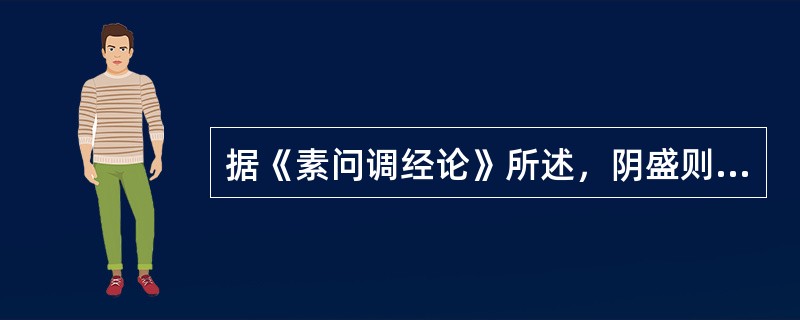 据《素问调经论》所述，阴盛则...